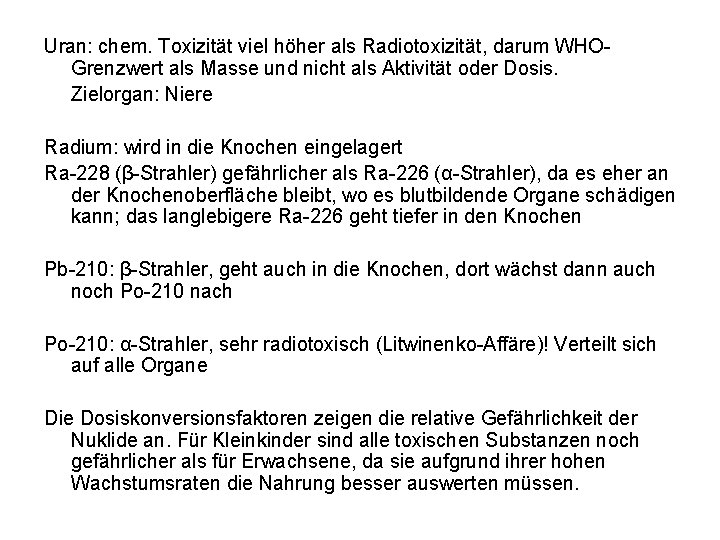 Uran: chem. Toxizität viel höher als Radiotoxizität, darum WHO-Grenzwert als Masse und nicht als Aktivität oder Dosis.

Zielorgan: Niere

Radium: wird in die Knochen eingelagert

Ra-228 (β-Strahler) gefährlicher als Ra-226 (α-Strahler), da es eher an der Knochenoberfläche bleibt, wo es blutbildende Organe schädigen kann; das langlebigere Ra-226 geht tiefer in den Knochen

Pb-210: β-Strahler, geht auch in die Knochen, dort wächst dann auch noch Po-210 nach

Po-210: α-Strahler, sehr radiotoxisch (Litwinenko-Affäre)! Verteilt sich auf alle Organe

Die Dosiskonversionsfaktoren zeigen die relative Gefährlichkeit der Nuklide an. Für Kleinkinder sind alle toxischen Substanzen noch gefährlicher als für Erwachsene, da sie aufgrund ihrer hohen Wachstumsraten die Nahrung besser auswerten müssen.